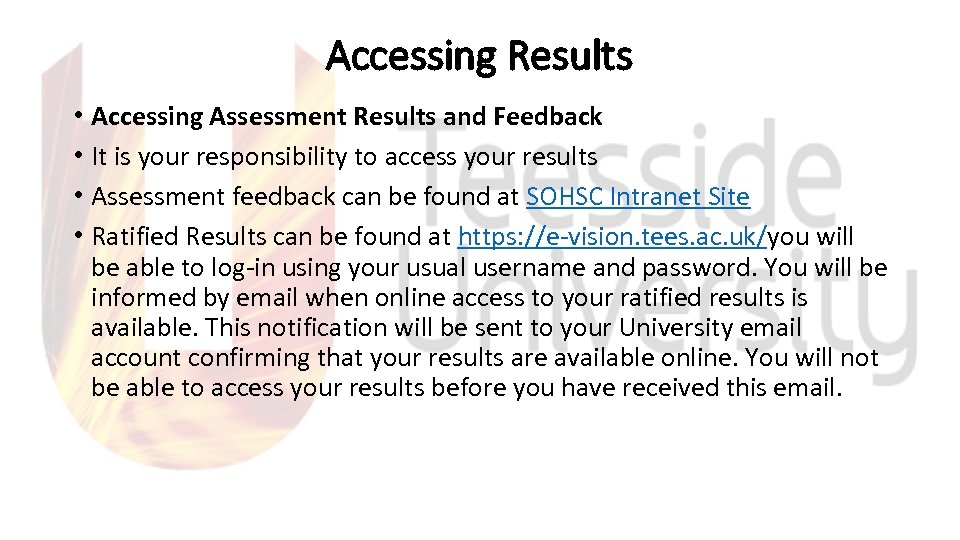 Accessing Results

• Accessing Assessment Results and Feedback
• It is your responsibility to access your results
• Assessment feedback can be found at SOHSC Intranet Site
• Ratified Results can be found at https://e-vision.tees.ac.uk/you will be able to log-in using your usual username and password. You will be informed by email when online access to your ratified results is available. This notification will be sent to your University email account confirming that your results are available online. You will not be able to access your results before you have received this email.

Teesside University